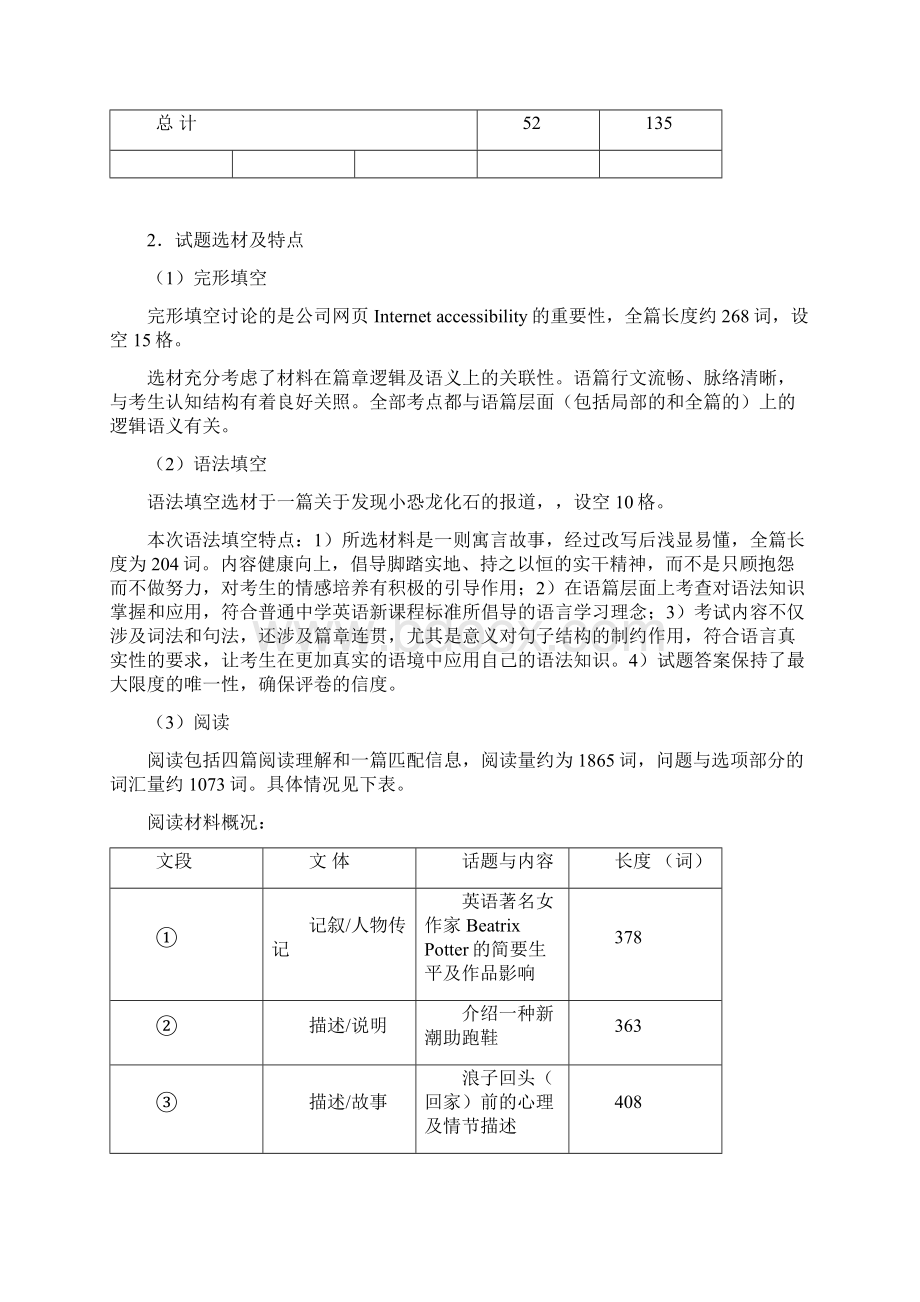 | 总 计 | | | 52 | 135 |
|---|---|---|---|---|
| | | | | |

2．试题选材及特点

（1）完形填空

完形填空讨论的是公司网页 Internet accessibility 的重要性，全篇长度约 268 词，设空 15 格。

选材充分考虑了材料在篇章逻辑及语义上的关联性。语篇行文流畅、脉络清晰，与考生认知结构有着良好关照。全部考点都与语篇层面（包括局部的和全篇的）上的逻辑语义有关。

（2）语法填空

语法填空选材于一篇关于发现小恐龙化石的报道，，设空 10 格。

本次语法填空特点：1）所选材料是一则寓言故事，经过改写后浅显易懂，全篇长度为 204 词。内容健康向上，倡导脚踏实地、持之以恒的实干精神，而不是只顾抱怨而不做努力，对考生的情感培养有积极的引导作用；2）在语篇层面上考查对语法知识掌握和应用，符合普通中学英语新课程标准所倡导的语言学习理念；3）考试内容不仅涉及词法和句法，还涉及篇章连贯，尤其是意义对句子结构的制约作用，符合语言真实性的要求，让考生在更加真实的语境中应用自己的语法知识。4）试题答案保持了最大限度的唯一性，确保评卷的信度。

（3）阅读

阅读包括四篇阅读理解和一篇匹配信息，阅读量约为 1865 词，问题与选项部分的词汇量约 1073 词。具体情况见下表。

阅读材料概况：

| 文段 | 文 体 | 话题与内容 | 长度 （词） |
|---|---|---|---|
| ① | 记叙/人物传记 | 英语著名女作家 Beatrix Potter 的简要生平及作品影响 | 378 |
| ② | 描述/说明 | 介绍一种新潮助跑鞋 | 363 |
| ③ | 描述/故事 | 浪子回头（回家）前的心理及情节描述 | 408 |